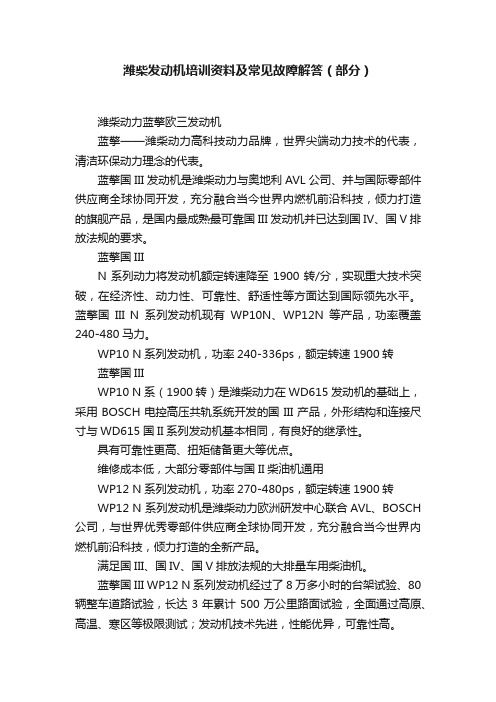 潍柴发动机培训资料及常见故障解答（部分）

潍柴动力蓝擎欧三发动机

蓝擎——潍柴动力高科技动力品牌，世界尖端动力技术的代表，清洁环保动力理念的代表。

蓝擎国 III 发动机是潍柴动力与奥地利 AVL 公司、并与国际零部件供应商全球协同开发，充分融合当今世界内燃机前沿科技，倾力打造的旗舰产品，是国内最成熟最可靠国 III 发动机并已达到国 IV、国 V 排放法规的要求。

蓝擎国 III

N 系列动力将发动机额定转速降至 1900 转/分，实现重大技术突破，在经济性、动力性、可靠性、舒适性等方面达到国际领先水平。蓝擎国 III N 系列发动机现有 WP10N、WP12N 等产品，功率覆盖 240-480 马力。

WP10 N 系列发动机，功率 240-336ps，额定转速 1900 转

蓝擎国 III

WP10 N 系（1900 转）是潍柴动力在 WD615 发动机的基础上，采用 BOSCH 电控高压共轨系统开发的国 III 产品，外形结构和连接尺寸与 WD615 国 II 系列发动机基本相同，有良好的继承性。

具有可靠性更高、扭矩储备更大等优点。

维修成本低，大部分零部件与国 II 柴油机通用

WP12 N 系列发动机，功率 270-480ps，额定转速 1900 转

WP12 N 系列发动机是潍柴动力欧洲研发中心联合 AVL、BOSCH 公司，与世界优秀零部件供应商全球协同开发，充分融合当今世界内燃机前沿科技，倾力打造的全新产品。

满足国 III、国 IV、国 V 排放法规的大排量车用柴油机。

蓝擎国 III WP12 N 系列发动机经过了 8 万多小时的台架试验、80 辆整车道路试验，长达 3 年累计 500 万公里路面试验，全面通过高原、高温、寒区等极限测试；发动机技术先进，性能优异，可靠性高。